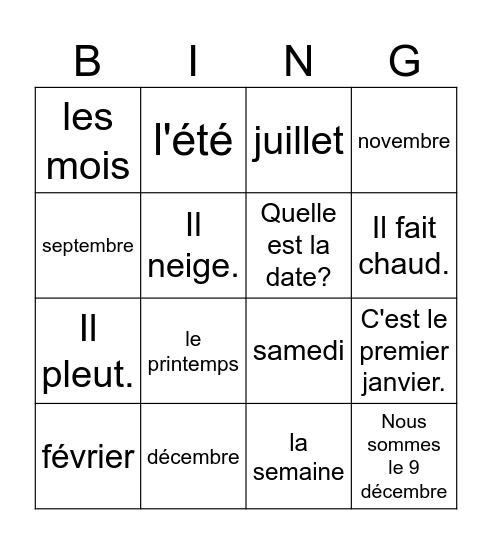 | B | I | N | G |
|---|---|---|---|
| les mois | l'été | juillet | novembre |
| septembre | Il neige. | Quelle est la date? | Il fait chaud. |
| Il pleut. | le printemps | samedi | C'est le premier janvier. |
| février | décembre | la semaine | Nous sommes le 9 décembre |